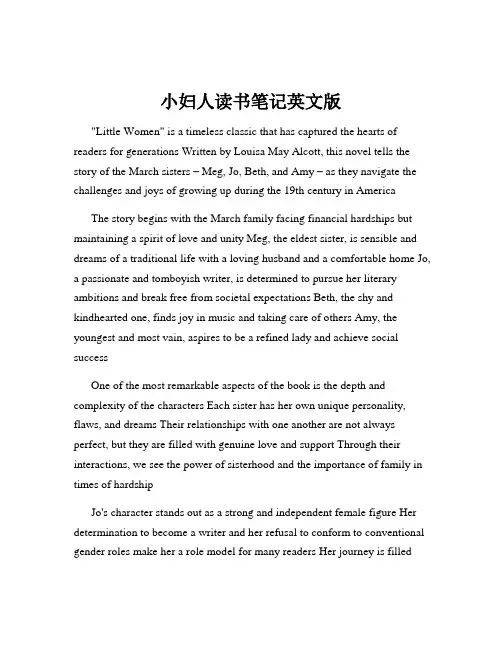 小妇人读书笔记英文版

"Little Women" is a timeless classic that has captured the hearts of readers for generations Written by Louisa May Alcott, this novel tells the story of the March sisters – Meg, Jo, Beth, and Amy – as they navigate the challenges and joys of growing up during the 19th century in America

The story begins with the March family facing financial hardships but maintaining a spirit of love and unity Meg, the eldest sister, is sensible and dreams of a traditional life with a loving husband and a comfortable home Jo, a passionate and tomboyish writer, is determined to pursue her literary ambitions and break free from societal expectations Beth, the shy and kindhearted one, finds joy in music and taking care of others Amy, the youngest and most vain, aspires to be a refined lady and achieve social success

One of the most remarkable aspects of the book is the depth and complexity of the characters Each sister has her own unique personality, flaws, and dreams Their relationships with one another are not always perfect, but they are filled with genuine love and support Through their interactions, we see the power of sisterhood and the importance of family in times of hardship

Jo's character stands out as a strong and independent female figure Her determination to become a writer and her refusal to conform to conventional gender roles make her a role model for many readers Her journey is filled